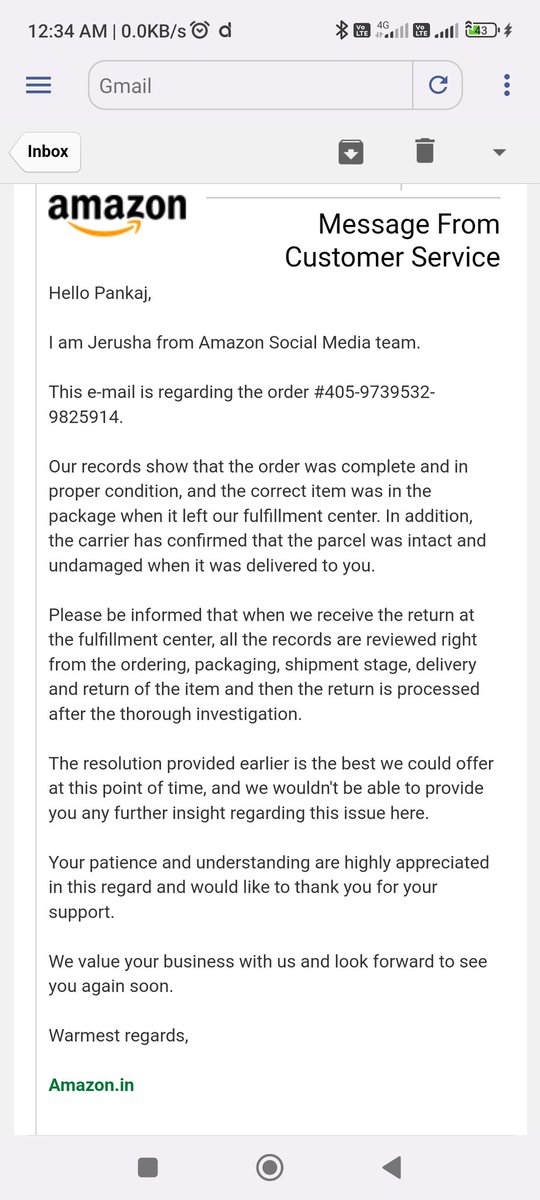 12:34 AM | 0.0KB/s d

Vo LTE 4G Vo LTE 43

Gmail

Inbox

amazon

Message From Customer Service

Hello Pankaj,

I am Jerusha from Amazon Social Media team.

This e-mail is regarding the order #405-9739532-9825914.

Our records show that the order was complete and in proper condition, and the correct item was in the package when it left our fulfillment center. In addition, the carrier has confirmed that the parcel was intact and undamaged when it was delivered to you.

Please be informed that when we receive the return at the fulfillment center, all the records are reviewed right from the ordering, packaging, shipment stage, delivery and return of the item and then the return is processed after the thorough investigation.

The resolution provided earlier is the best we could offer at this point of time, and we wouldn't be able to provide you any further insight regarding this issue here.

Your patience and understanding are highly appreciated in this regard and would like to thank you for your support.

We value your business with us and look forward to see you again soon.

Warmest regards,

Amazon.in